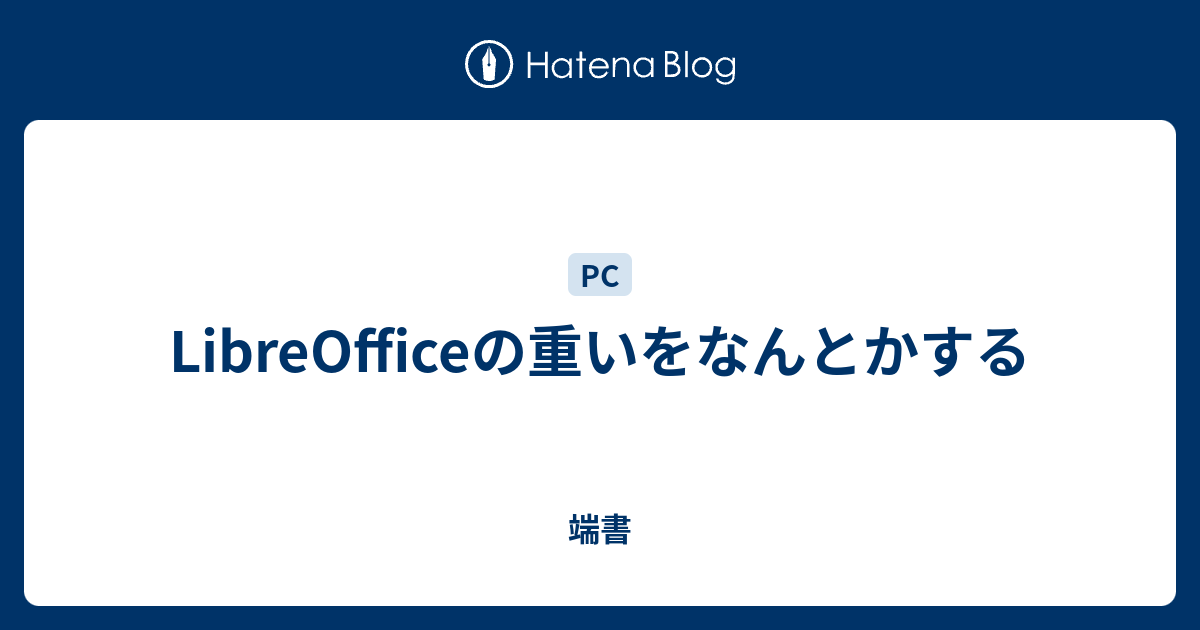 Hatena Blog

PC

LibreOfficeの重いをなんとかする

端書